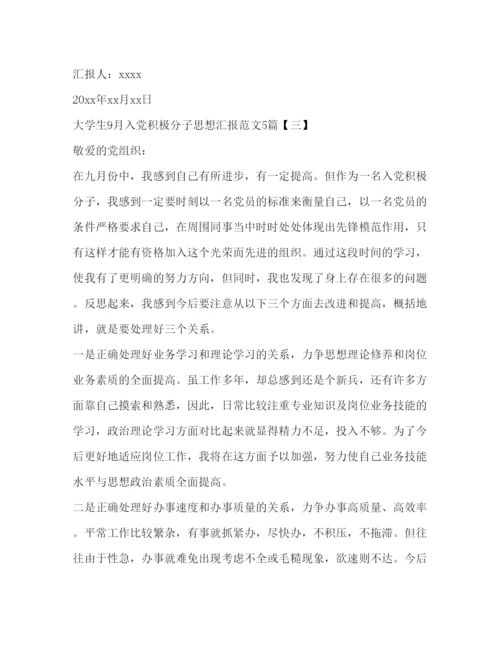 汇报人：xxxx

20xx年xx月xx日

大学生9月入党积极分子思想汇报范文5篇【三】

敬爱的党组织：

在九月份中，我感到自己有所进步，有一定提高。但作为一名入党积极分子，我感到一定要时刻以一名党员的标准来衡量自己，以一名党员的条件严格要求自己，在周围同事当中时时处处体现出先锋模范作用，只有这样才能有资格加入这个光荣而先进的组织。通过这段时间的学习，使我有了更明确的努力方向，但同时，我也发现了身上存在很多的问题。反思起来，我感到今后要注意从以下三个方面去改进和提高，概括地讲，就是要处理好三个关系。

一是正确处理好业务学习和理论学习的关系，力争思想理论修养和岗位业务素质的全面提高。虽工作多年，却总感到还是个新兵，还有许多方面靠自己摸索和熟悉，因此，日常比较注重专业知识及岗位业务技能的学习，政治理论学习方面对比起来就显得精力不足，投入不够。为了今后更好地适应岗位工作，我将在这方面予以加强，努力使自己业务技能水平与思想政治素质全面提高。

二是正确处理好办事速度和办事质量的关系，力争办事高质量、高效率。平常工作比较繁杂，有事就抓紧办，尽快办，不积压，不拖滞。但往往由于性急，办事就难免出现考虑不全或毛糙现象，欲速则不达。今后